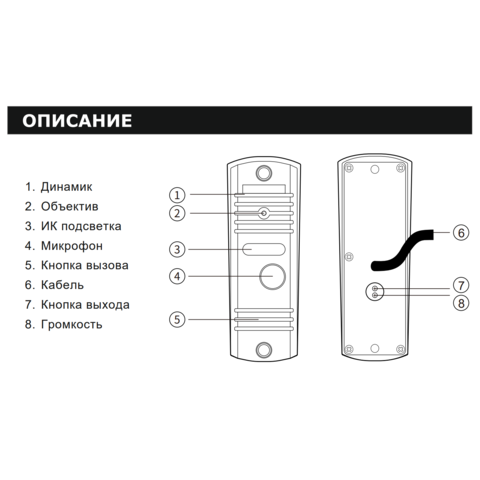 ОПИСАНИЕ

1. Динамик
2. Объектив
3. ИК подсветка
4. Микрофон
5. Кнопка вызова
6. Кабель
7. Кнопка выхода
8. Громкость

1
2
3
4
5
6
7
8